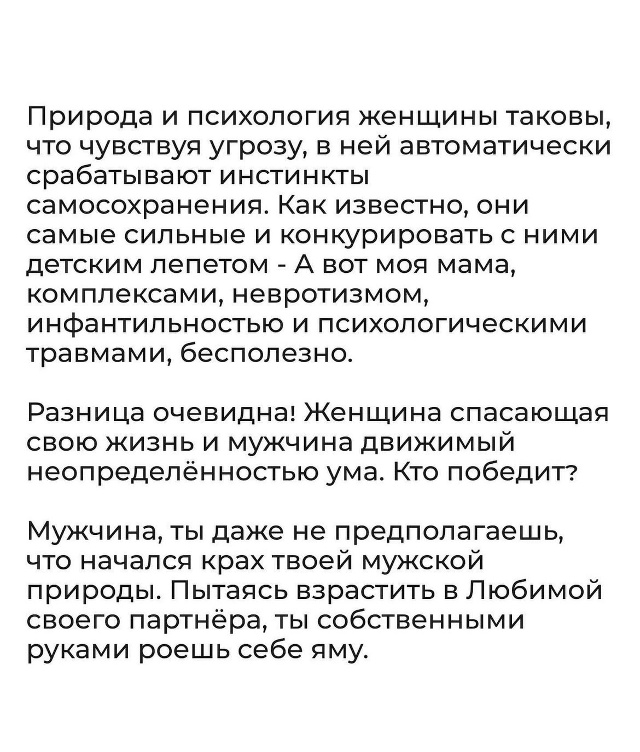 Природа и психология женщины таковы, что чувствуя угрозу, в ней автоматически срабатывают инстинкты самосохранения. Как известно, они самые сильные и конкурировать с ними детским лепетом - А вот моя мама, комплексами, невротизмом, инфантильностью и психологическими травмами, бесполезно.

Разница очевидна! Женщина спасающая свою жизнь и мужчина движимый неопределённостью ума. Кто победит?

Мужчина, ты даже не предполагаешь, что начался крах твоей мужской природы. Пытаясь взрастить в Любимой своего партнёра, ты собственными руками роешь себе яму.